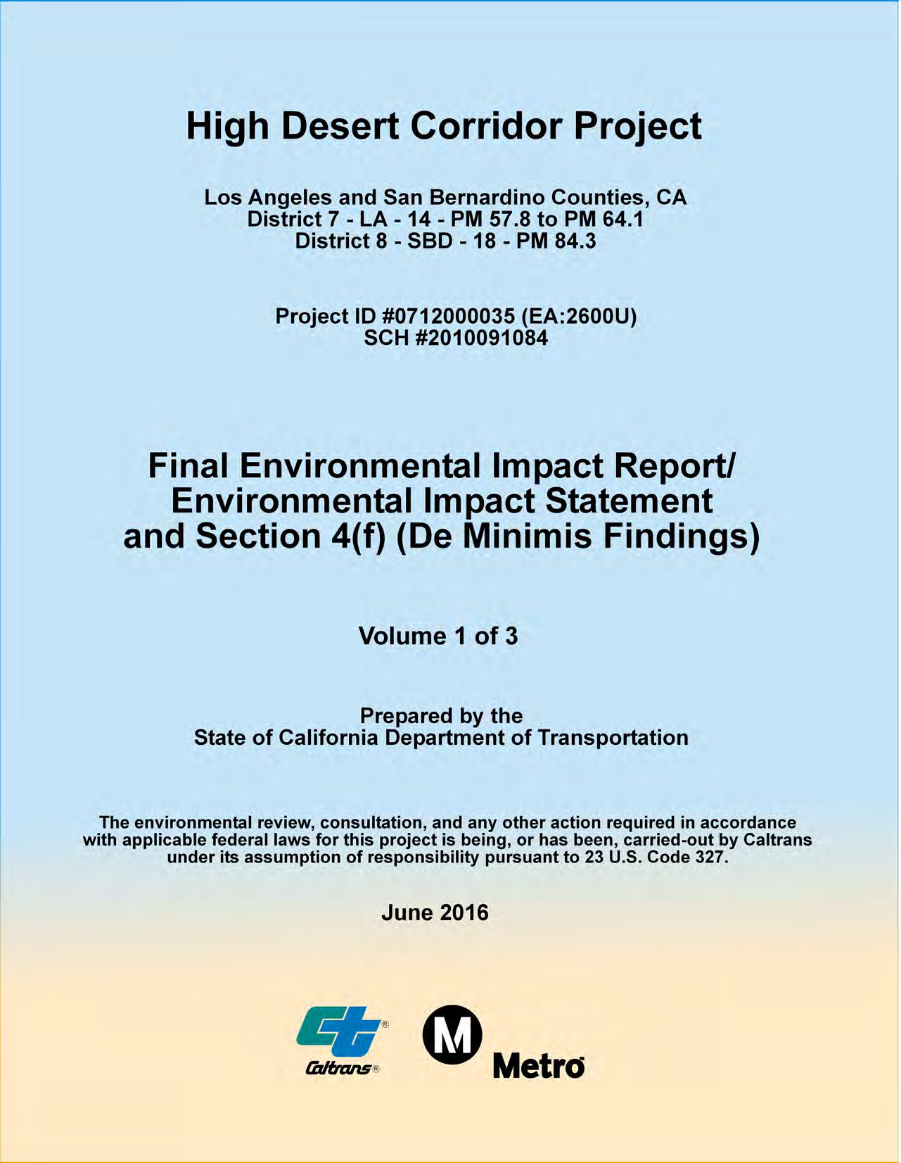 High Desert Corridor Project

Los Angeles and San Bernardino Counties, CA
District 7 - LA - 14 - PM 57.8 to PM 64.1
District 8 - SBD - 18 - PM 84.3

Project ID #0712000035 (EA:2600U)
SCH #2010091084

Final Environmental Impact Report/
Environmental Impact Statement
and Section 4(f) (De Minimis Findings)

Volume 1 of 3

Prepared by the
State of California Department of Transportation

The environmental review, consultation, and any other action required in accordance with applicable federal laws for this project is being, or has been, carried-out by Caltrans under its assumption of responsibility pursuant to 23 U.S. Code 327.

June 2016

Caltrans

M

Metro